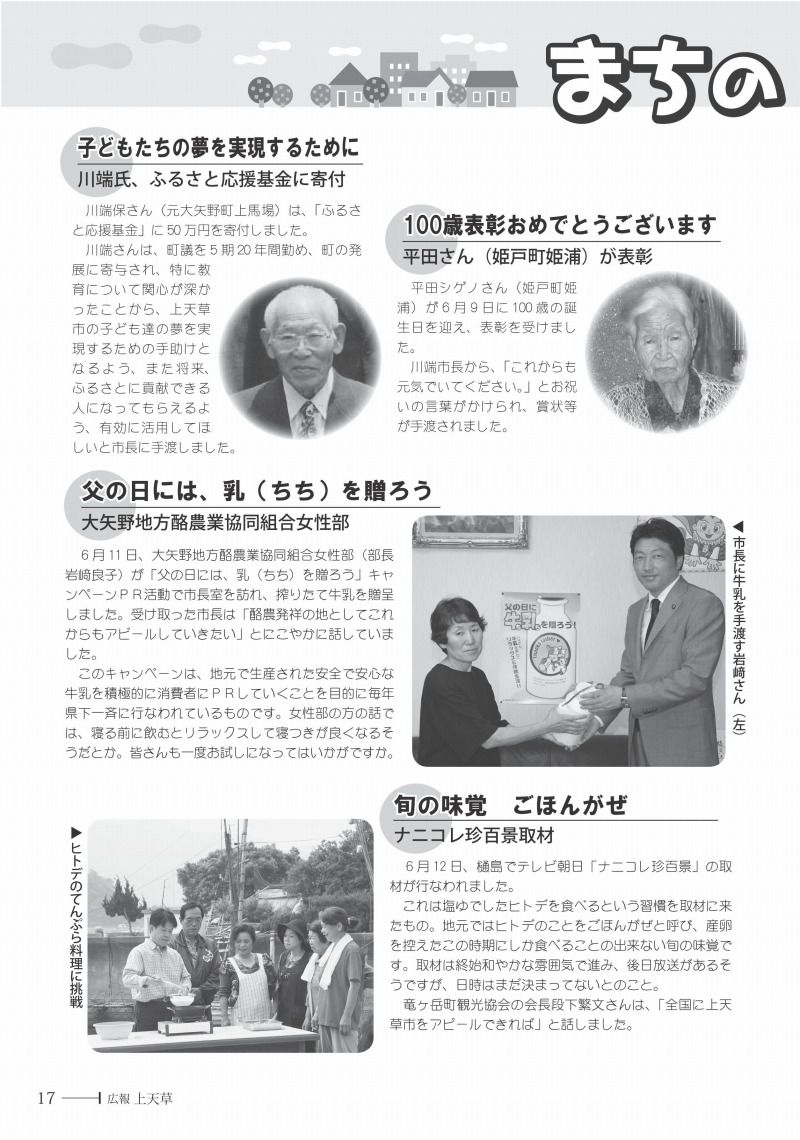 まちの

子どもたちの夢を実現するために
川端氏、ふるさと応援基金に寄付

川端保さん（元大矢野町上馬場）は、「ふるさと応援基金」に50万円を寄付しました。

川端さんは、町議を5期20年間勤め、町の発展に寄与され、特に教育について関心が深かったことから、上天草市の子ども達の夢を実現するための手助けとなるよう、また将来、ふるさとに貢献できる人になってもらえるよう、有効に活用してほしいと市長に手渡しました。

100歳表彰おめでとうございます
平田さん（姫戸町姫浦）が表彰

平田シゲノさん（姫戸町姫浦）が6月9日に100歳の誕生日を迎え、表彰を受けました。

川端市長から、「これからも元気でいてください。」とお祝いの言葉がかけられ、賞状等が手渡されました。

父の日には、乳（ちち）を贈ろう
大矢野地方酪農業協同組合女性部

6月11日、大矢野地方酪農業協同組合女性部（部長岩﨑良子）が「父の日には、乳（ちち）を贈ろう」キャンペーンPR活動で市長室を訪れ、搾りたて牛乳を贈呈しました。受け取った市長は「酪農発祥の地としてこれからもアピールしていきたい」とにこやかに話していました。

このキャンペーンは、地元で生産された安全で安心な牛乳を積極的に消費者にPRしていくことを目的に毎年県下一斉に行なわれているものです。女性部の方の話では、寝る前に飲むとリラックスして寝つきが良くなるそうだとか。皆さんも一度お試しになってはいかがですか。

父の日に牛乳を贈ろう！

◀市長に牛乳を手渡す岩﨑さん（左）

旬の味覚　ごほんがぜ
ナニコレ珍百景取材

6月12日、樋島でテレビ朝日「ナニコレ珍百景」の取材が行なわれました。

これは塩ゆでしたヒトデを食べるという習慣を取材に来たもの。地元ではヒトデのことをごほんがぜと呼び、産卵を控えたこの時期にしか食べることの出来ない旬の味覚です。取材は終始和やかな雰囲気で進み、後日放送があるそうですが、日時はまだ決まってないとのこと。

竜ヶ岳町観光協会の会長段下繁文さんは、「全国に上天草市をアピールできれば」と話しました。

▶ヒトデのてんぷら料理に挑戦

17　広報 上天草